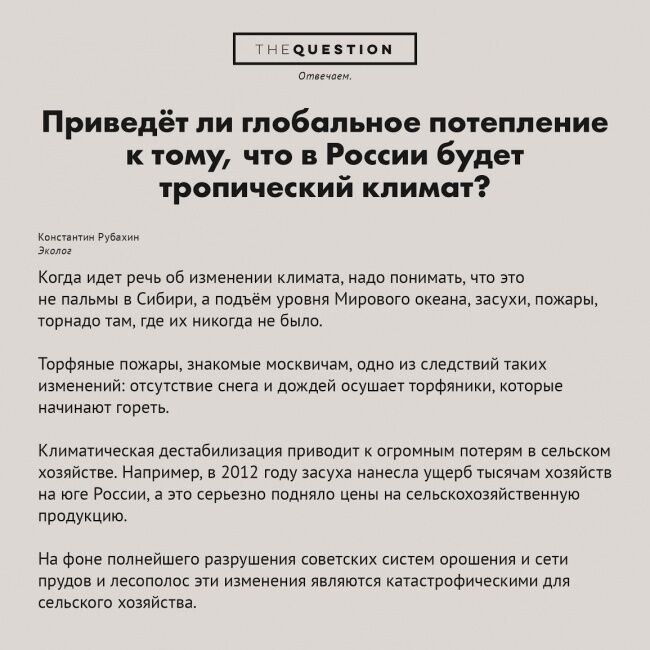 THEQUESTION

Отвечаем.

Приведёт ли глобальное потепление к тому, что в России будет тропический климат?

Константин Рубахин
Эколог

Когда идет речь об изменении климата, надо понимать, что это не пальмы в Сибири, а подъём уровня Мирового океана, засухи, пожары, торнадо там, где их никогда не было.

Торфяные пожары, знакомые москвичам, одно из следствий таких изменений: отсутствие снега и дождей осушает торфяники, которые начинают гореть.

Климатическая дестабилизация приводит к огромным потерям в сельском хозяйстве. Например, в 2012 году засуха нанесла ущерб тысячам хозяйств на юге России, а это серьезно подняло цены на сельскохозяйственную продукцию.

На фоне полнейшего разрушения советских систем орошения и сети прудов и лесополос эти изменения являются катастрофическими для сельского хозяйства.